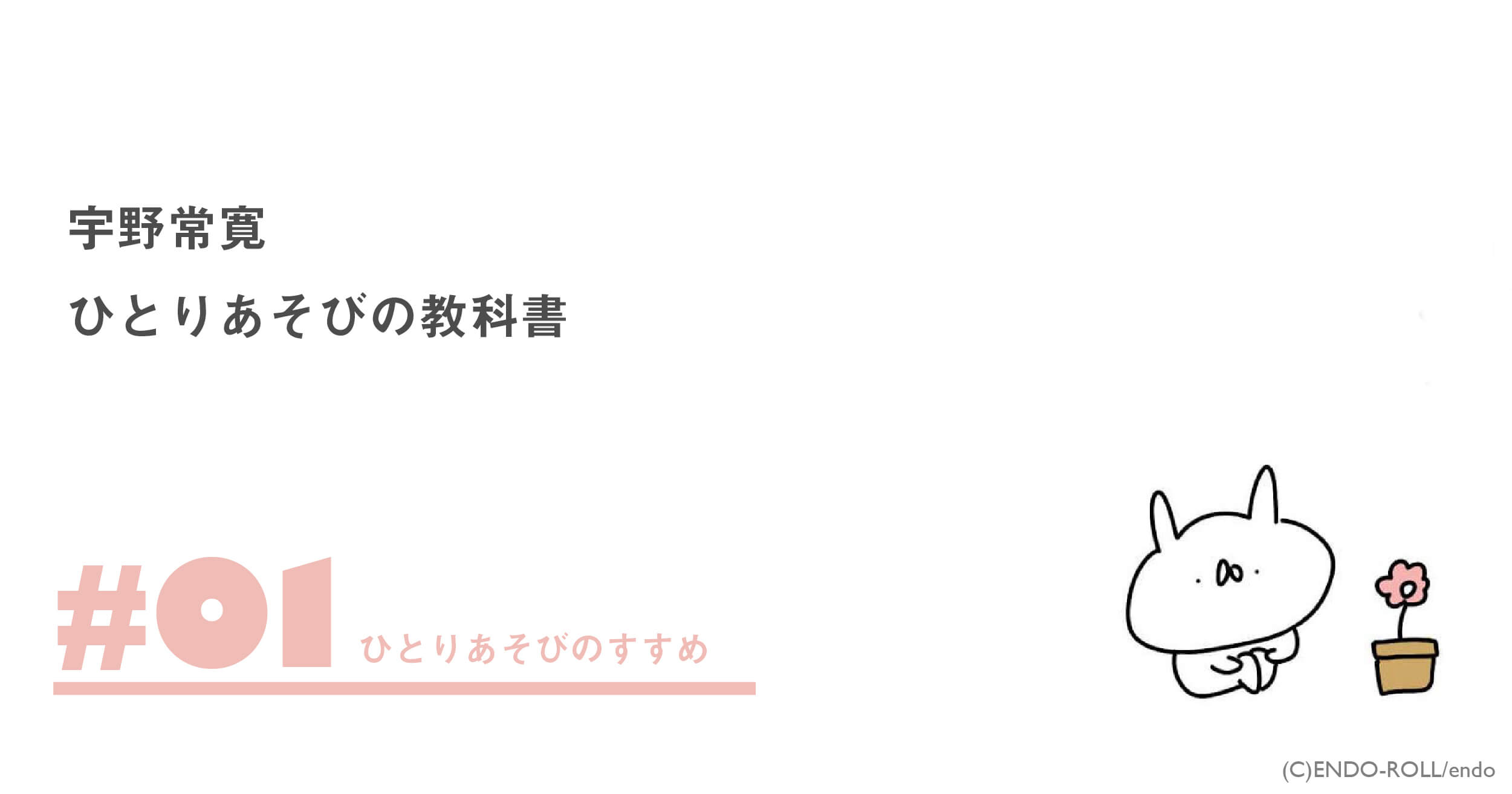 宇野常寛

ひとりあそびの教科書

#01 ひとりあそびのすすめ

(C)ENDO-ROLL/endo